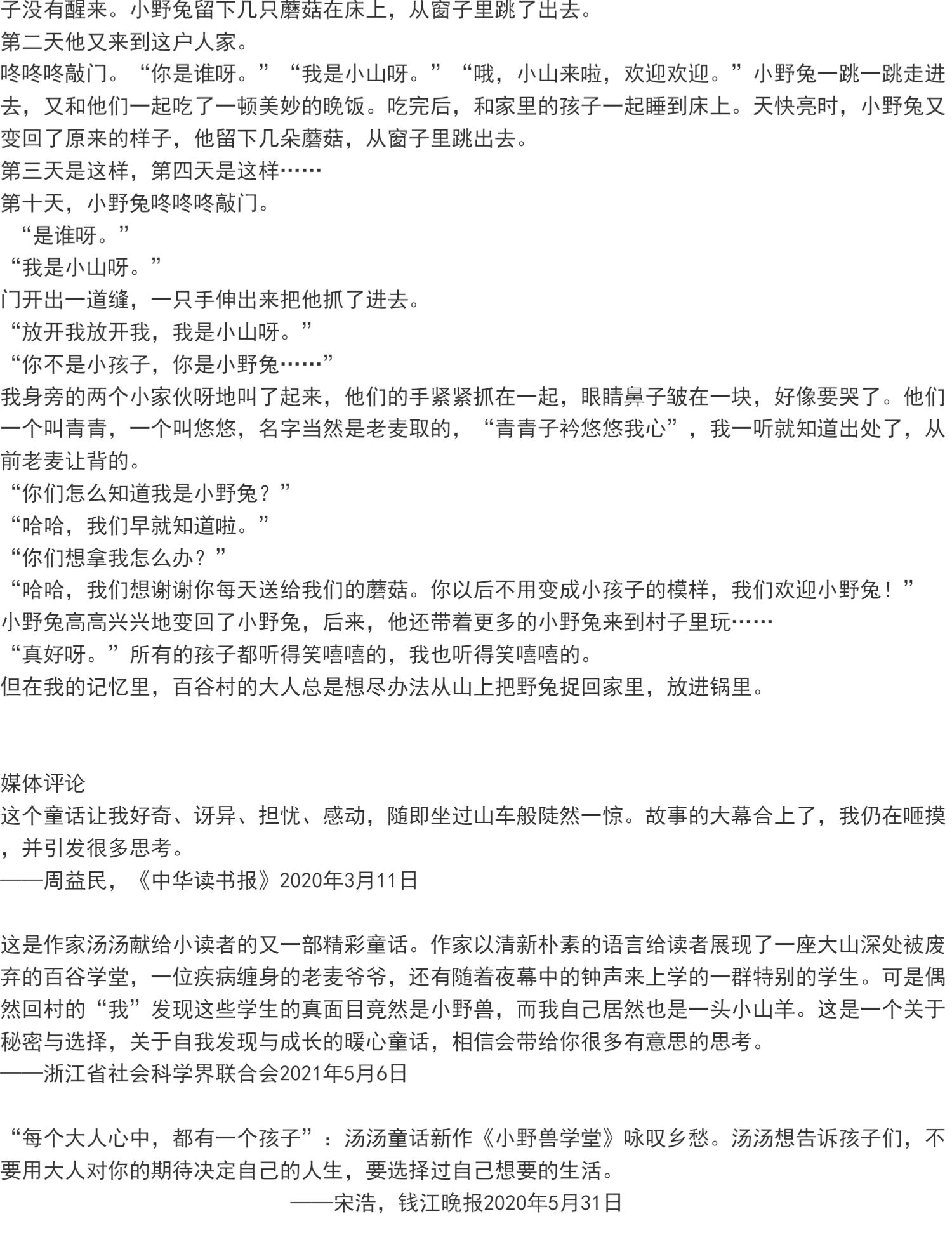 子没有醒来。小野兔留下几只蘑菇在床上，从窗子里跳了出去。
第二天他又来到这户人家。
咚咚咚敲门。“你是谁呀。”“我是小山呀。”“哦，小山来啦，欢迎欢迎。”小野兔一跳一跳走进去，又和他们一起吃了一顿美妙的晚饭。吃完后，和家里的孩子一起睡到床上。天快亮时，小野兔又变回了原来的样子，他留下几朵蘑菇，从窗子里跳出去。
第三天是这样，第四天是这样……
第十天，小野兔咚咚咚敲门。
“是谁呀。”
“我是小山呀。”
门开出一道缝，一只手伸出来把他抓了进去。
“放开我放开我，我是小山呀。”
“你不是小孩子，你是小野兔……”
我身旁的两个小家伙呀地叫了起来，他们的手紧紧抓在一起，眼睛鼻子皱在一块，好像要哭了。他们一个叫青青，一个叫悠悠，名字当然是老麦取的，“青青子衿悠悠我心”，我一听就知道出处了，从前老麦让背的。
“你们怎么知道我是小野兔？”
“哈哈，我们早就知道啦。”
“你们想拿我怎么办？”
“哈哈，我们想谢谢你每天送给我们的蘑菇。你以后不用变成小孩子的模样，我们欢迎小野兔！”
小野兔高高兴兴地变回了小野兔，后来，他还带着更多的小野兔来到村子里玩……
“真好呀。”所有的孩子都听得笑嘻嘻的，我也听得笑嘻嘻的。
但在我的记忆里，百谷村的大人总是想尽办法从山上把野兔捉回家里，放进锅里。

媒体评论
这个童话让我好奇、讶异、担忧、感动，随即坐过山车般陡然一惊。故事的大幕合上了，我仍在咂摸，并引发很多思考。
——周益民，《中华读书报》2020年3月11日

这是作家汤汤献给小读者的又一部精彩童话。作家以清新朴素的语言给读者展现了一座大山深处被废弃的百谷学堂，一位疾病缠身的老麦爷爷，还有随着夜幕中的钟声来上学的一群特别的学生。可是偶然回村的“我”发现这些学生的真面目竟然是小野兽，而我自己居然也是一头小山羊。这是一个关于秘密与选择，关于自我发现与成长的暖心童话，相信会带给你很多有意思的思考。
——浙江省社会科学界联合会2021年5月6日

“每个大人心中，都有一个孩子”：汤汤童话新作《小野兽学堂》咏叹乡愁。汤汤想告诉孩子们，不要用大人对你的期待决定自己的人生，要选择过自己想要的生活。
——宋浩，钱江晚报2020年5月31日